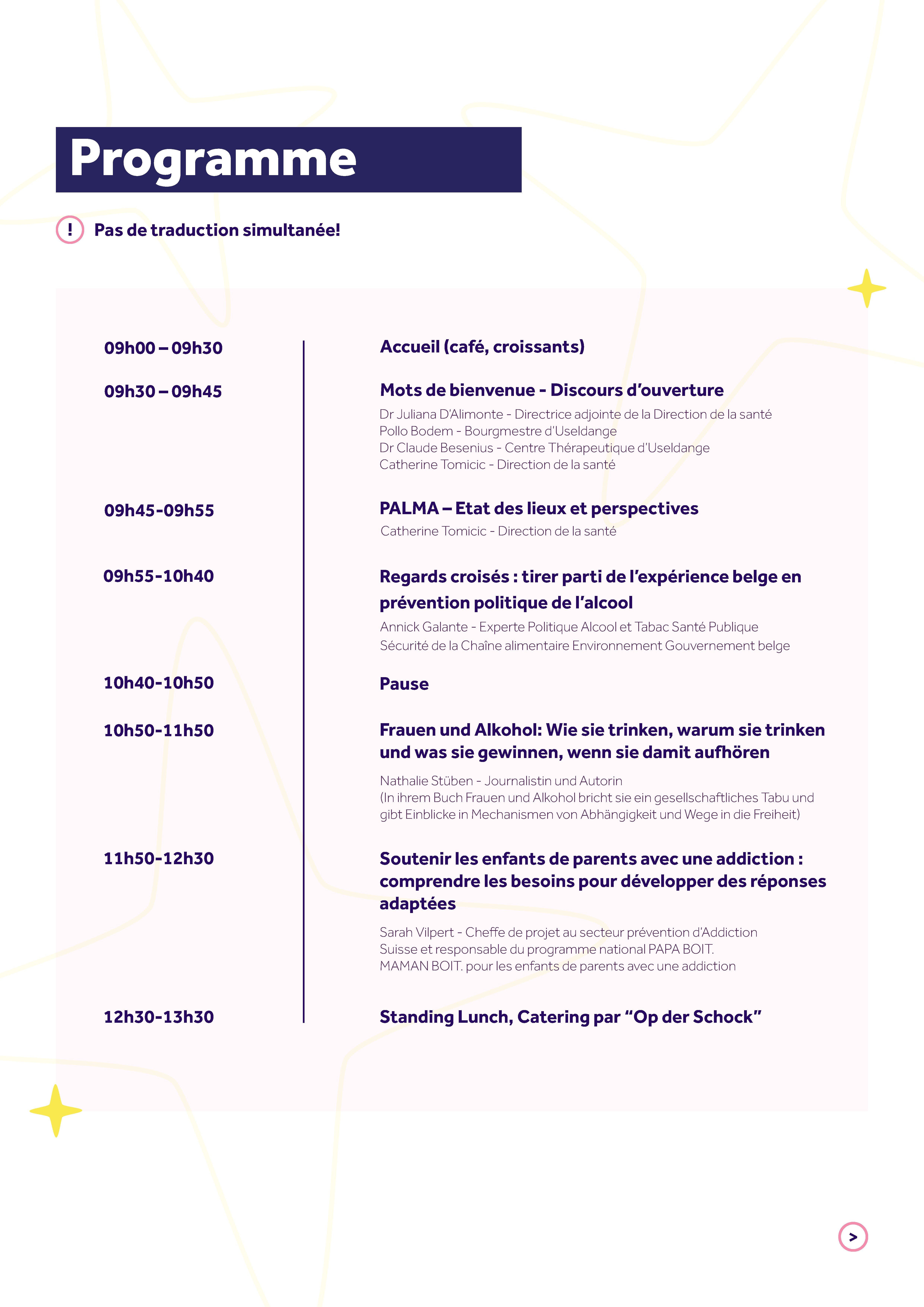 Programme

! Pas de traduction simultanée!

09h00 – 09h30

Accueil (café, croissants)

09h30 – 09h45

Mots de bienvenue - Discours d'ouverture

Dr Juliana D'Alimonte - Directrice adjointe de la Direction de la santé
Pollo Bodem - Bourgmestre d'Useldange
Dr Claude Besenius - Centre Thérapeutique d'Useldange
Catherine Tomicic - Direction de la santé

09h45-09h55

PALMA – Etat des lieux et perspectives

Catherine Tomicic - Direction de la santé

09h55-10h40

Regards croisés : tirer parti de l'expérience belge en prévention politique de l'alcool

Annick Galante - Experte Politique Alcool et Tabac Santé Publique Sécurité de la Chaîne alimentaire Environnement Gouvernement belge

10h40-10h50

Pause

10h50-11h50

Frauen und Alkohol: Wie sie trinken, warum sie trinken und was sie gewinnen, wenn sie damit aufhören

Nathalie Stüben - Journalistin und Autorin
(In ihrem Buch Frauen und Alkohol bricht sie ein gesellschaftliches Tabu und gibt Einblicke in Mechanismen von Abhängigkeit und Wege in die Freiheit)

11h50-12h30

Soutenir les enfants de parents avec une addiction : comprendre les besoins pour développer des réponses adaptées

Sarah Vilpert - Cheffe de projet au secteur prévention d'Addiction Suisse et responsable du programme national PAPA BOIT. MAMAN BOIT. pour les enfants de parents avec une addiction

12h30-13h30

Standing Lunch, Catering par "Op der Schock"

>